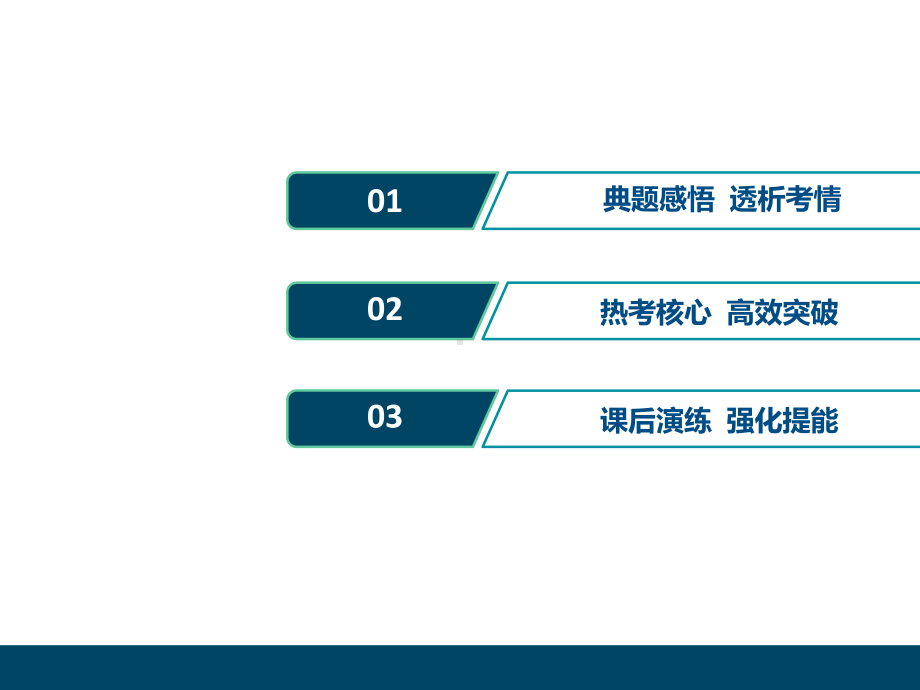 01

典题感悟 透析考情

02

热考核心 高效突破

03

课后演练 强化提能